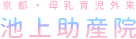 京都・母乳育児外来
池上助産院